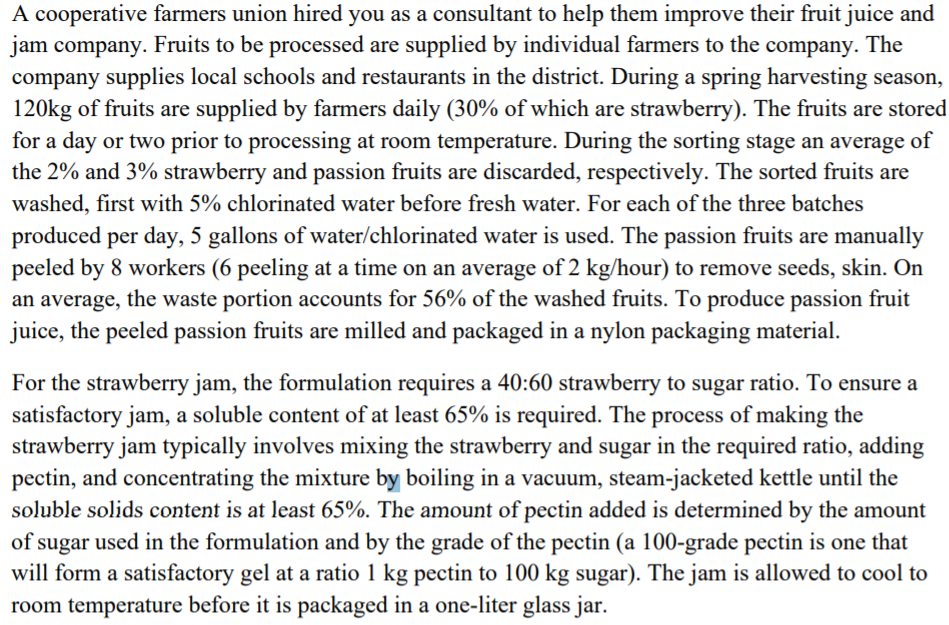 A cooperative farmers union hired you as a consultant to help them improve their fruit juice and jam company. Fruits to be processed are supplied by individual farmers to the company. The company supplies local schools and restaurants in the district. During a spring harvesting season, 120kg of fruits are supplied by farmers daily (30% of which are strawberry). The fruits are stored for a day or two prior to processing at room temperature. During the sorting stage an average of the 2% and 3% strawberry and passion fruits are discarded, respectively. The sorted fruits are washed, first with 5% chlorinated water before fresh water. For each of the three batches produced per day, 5 gallons of water/chlorinated water is used. The passion fruits are manually peeled by 8 workers (6 peeling at a time on an average of 2 kg/hour) to remove seeds, skin. On an average, the waste portion accounts for 56% of the washed fruits. To produce passion fruit juice, the peeled passion fruits are milled and packaged in a nylon packaging material.

For the strawberry jam, the formulation requires a 40:60 strawberry to sugar ratio. To ensure a satisfactory jam, a soluble content of at least 65% is required. The process of making the strawberry jam typically involves mixing the strawberry and sugar in the required ratio, adding pectin, and concentrating the mixture by boiling in a vacuum, steam-jacketed kettle until the soluble solids content is at least 65%. The amount of pectin added is determined by the amount of sugar used in the formulation and by the grade of the pectin (a 100-grade pectin is one that will form a satisfactory gel at a ratio 1 kg pectin to 100 kg sugar). The jam is allowed to cool to room temperature before it is packaged in a one-liter glass jar.